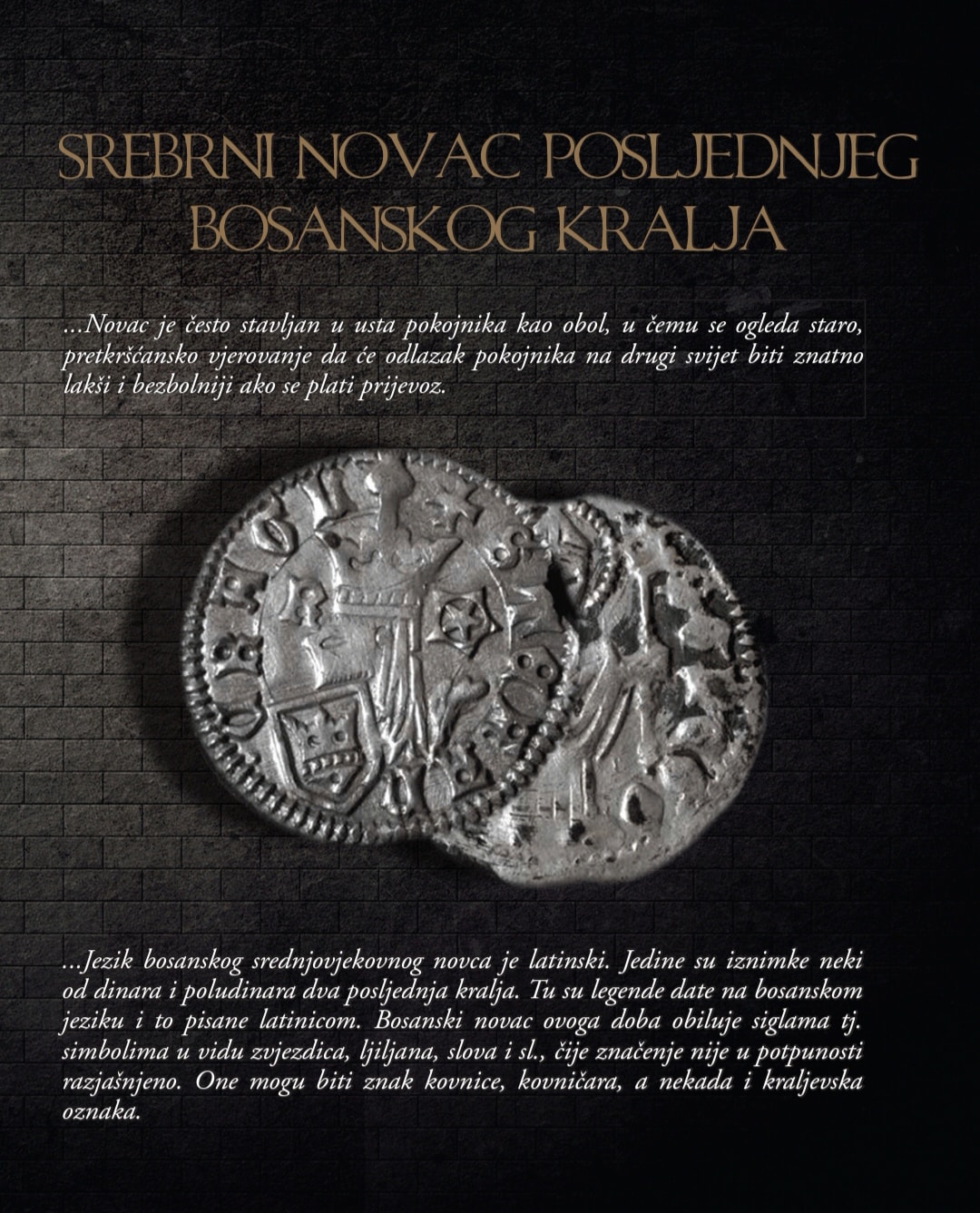 SREBRNI NOVAC POSLJEDNJEG BOSANSKOG KRALJA

...Novac je često stavljan u usta pokojnika kao obol, u čemu se ogleda staro, pretkršćansko vjerovanje da će odlazak pokojnika na drugi svijet biti znatno lakši i bezbolniji ako se plati prijevoz.

...Jezik bosanskog srednjovjekovnog novca je latinski. Jedine su iznimke neki od dinara i poludinara dva posljednja kralja. Tu su legende date na bosanskom jeziku i to pisane latinicom. Bosanski novac ovoga doba obiluje siglama tj. simbolima u vidu zvjezdica, ljiljana, slova i sl., čije značenje nije u potpunosti razjašnjeno. One mogu biti znak kovnice, kovničara, a nekada i kraljevska oznaka.